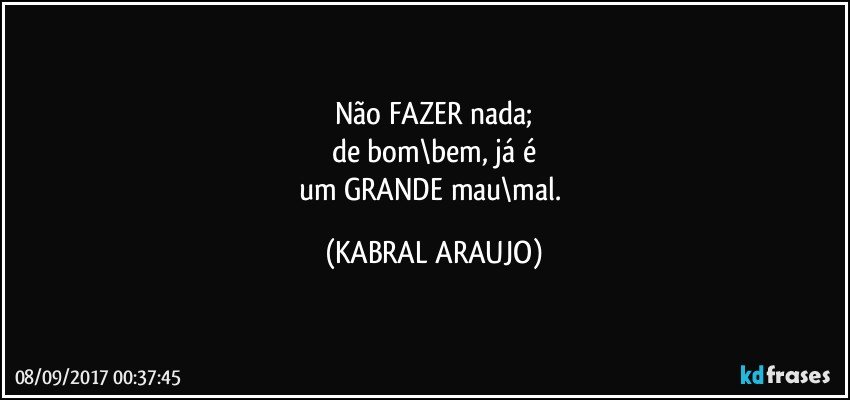 Não FAZER nada;
de bom\bem, já é
um GRANDE mau\mal.

(KABRAL ARAUJO)

08/09/2017 00:37:45

kdfrases